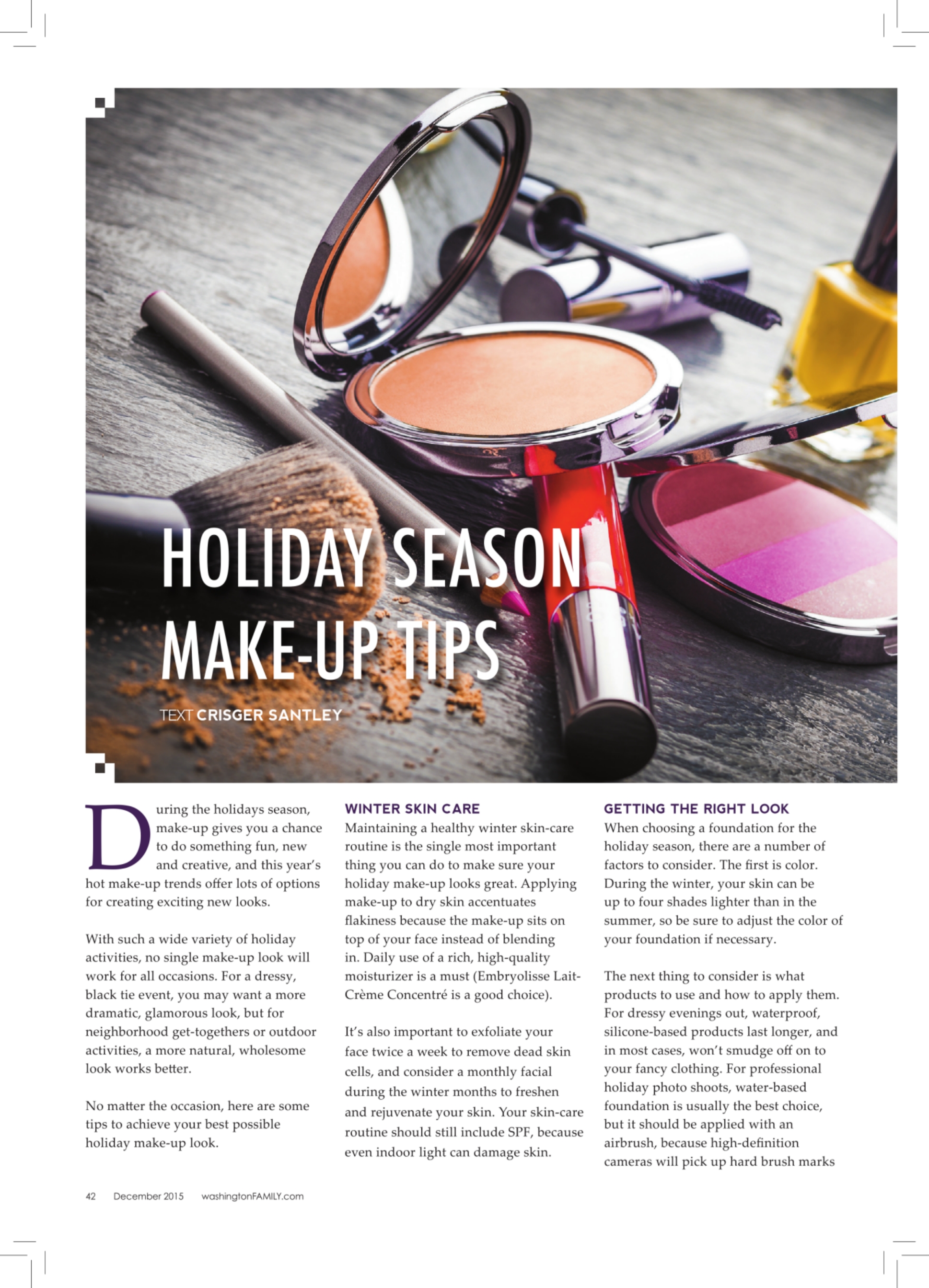 HOLIDAY SEASON MAKE-UP TIPS

TEXT CRISGER SANTLEY

During the holidays season, make-up gives you a chance to do something fun, new and creative, and this year's hot make-up trends offer lots of options for creating exciting new looks.

With such a wide variety of holiday activities, no single make-up look will work for all occasions. For a dressy, black tie event, you may want a more dramatic, glamorous look, but for neighborhood get-togethers or outdoor activities, a more natural, wholesome look works better.

No matter the occasion, here are some tips to achieve your best possible holiday make-up look.

WINTER SKIN CARE

Maintaining a healthy winter skin-care routine is the single most important thing you can do to make sure your holiday make-up looks great. Applying make-up to dry skin accentuates flakiness because the make-up sits on top of your face instead of blending in. Daily use of a rich, high-quality moisturizer is a must (Embryolisse Lait-Crème Concentré is a good choice).

It's also important to exfoliate your face twice a week to remove dead skin cells, and consider a monthly facial during the winter months to freshen and rejuvenate your skin. Your skin-care routine should still include SPF, because even indoor light can damage skin.

GETTING THE RIGHT LOOK

When choosing a foundation for the holiday season, there are a number of factors to consider. The first is color. During the winter, your skin can be up to four shades lighter than in the summer, so be sure to adjust the color of your foundation if necessary.

The next thing to consider is what products to use and how to apply them. For dressy evenings out, waterproof, silicone-based products last longer, and in most cases, won't smudge off on to your fancy clothing. For professional holiday photo shoots, water-based foundation is usually the best choice, but it should be applied with an airbrush, because high-definition cameras will pick up hard brush marks

42 December 2015 washingtonFAMILY.com